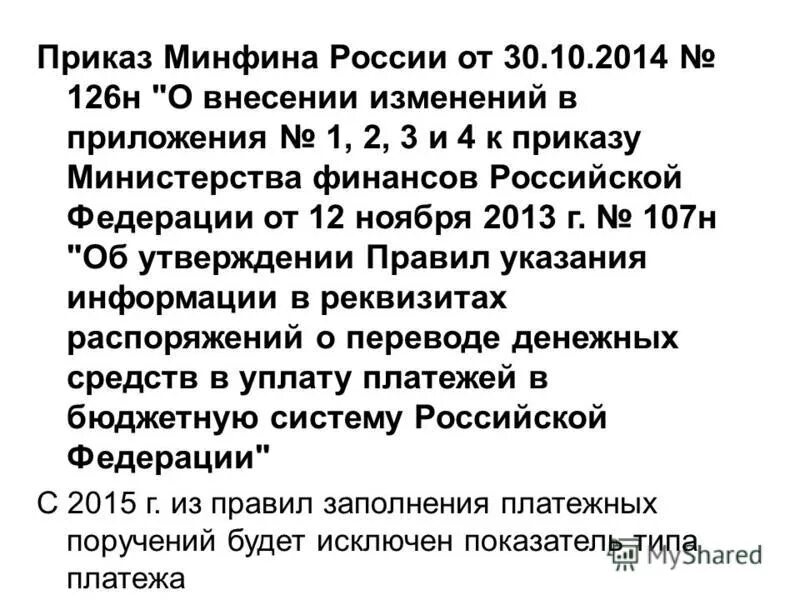 Приказ Минфина России от 30.10.2014 № 126н "О внесении изменений в приложения № 1, 2, 3 и 4 к приказу Министерства финансов Российской Федерации от 12 ноября 2013 г. № 107н "Об утверждении Правил указания информации в реквизитах распоряжений о переводе денежных средств в уплату платежей в бюджетную систему Российской Федерации"

С 2015 г. из правил заполнения платежных поручений будет исключен показатель типа платежа

MyShared